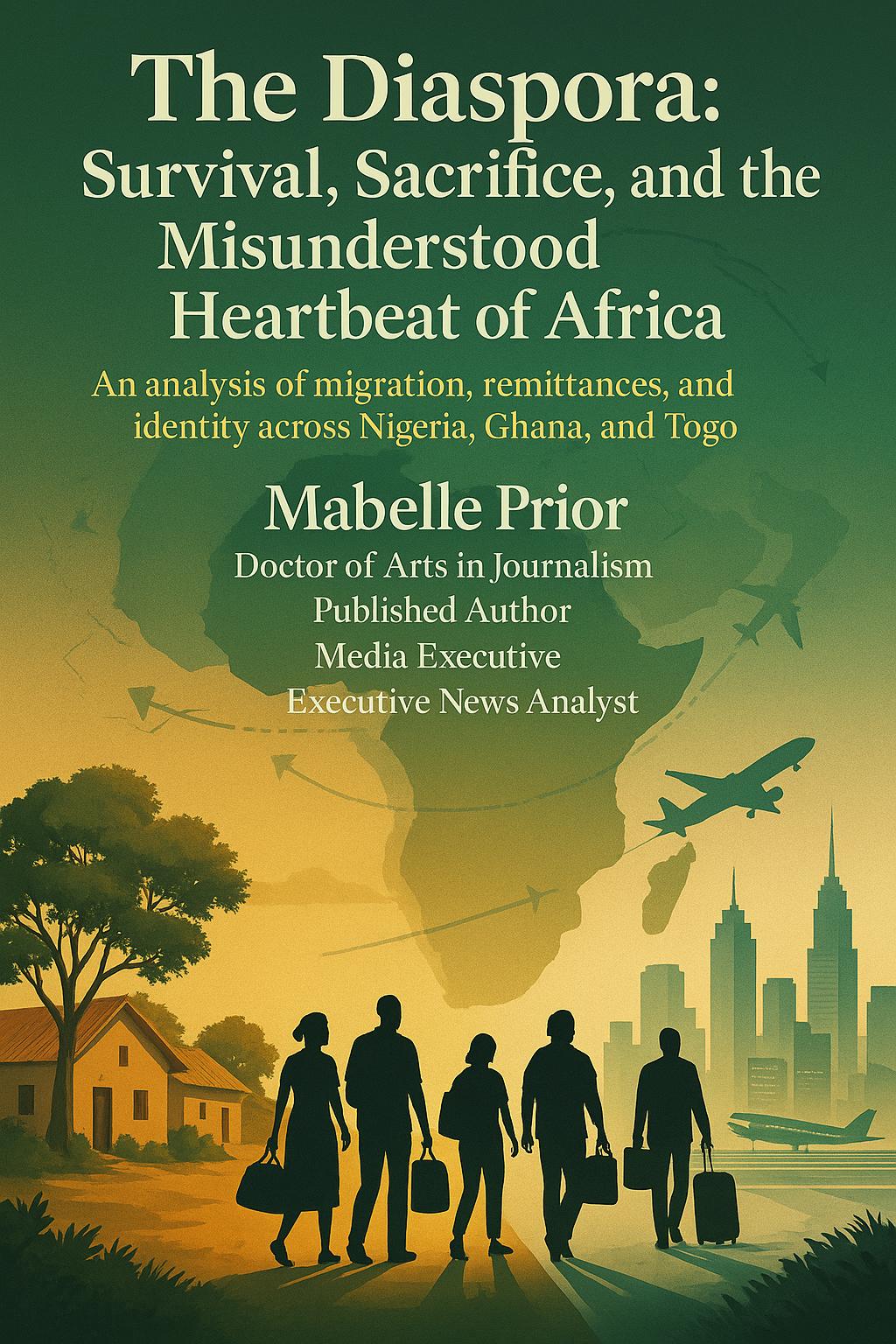 The Diaspora:
Survival, Sacrifice, and the Misunderstood Heartbeat of Africa

An analysis of migration, remittances, and identity across Nigeria, Ghana, and Togo

Mabelle Prior

Doctor of Arts in Journalism
Published Author
Media Executive
Executive News Analyst